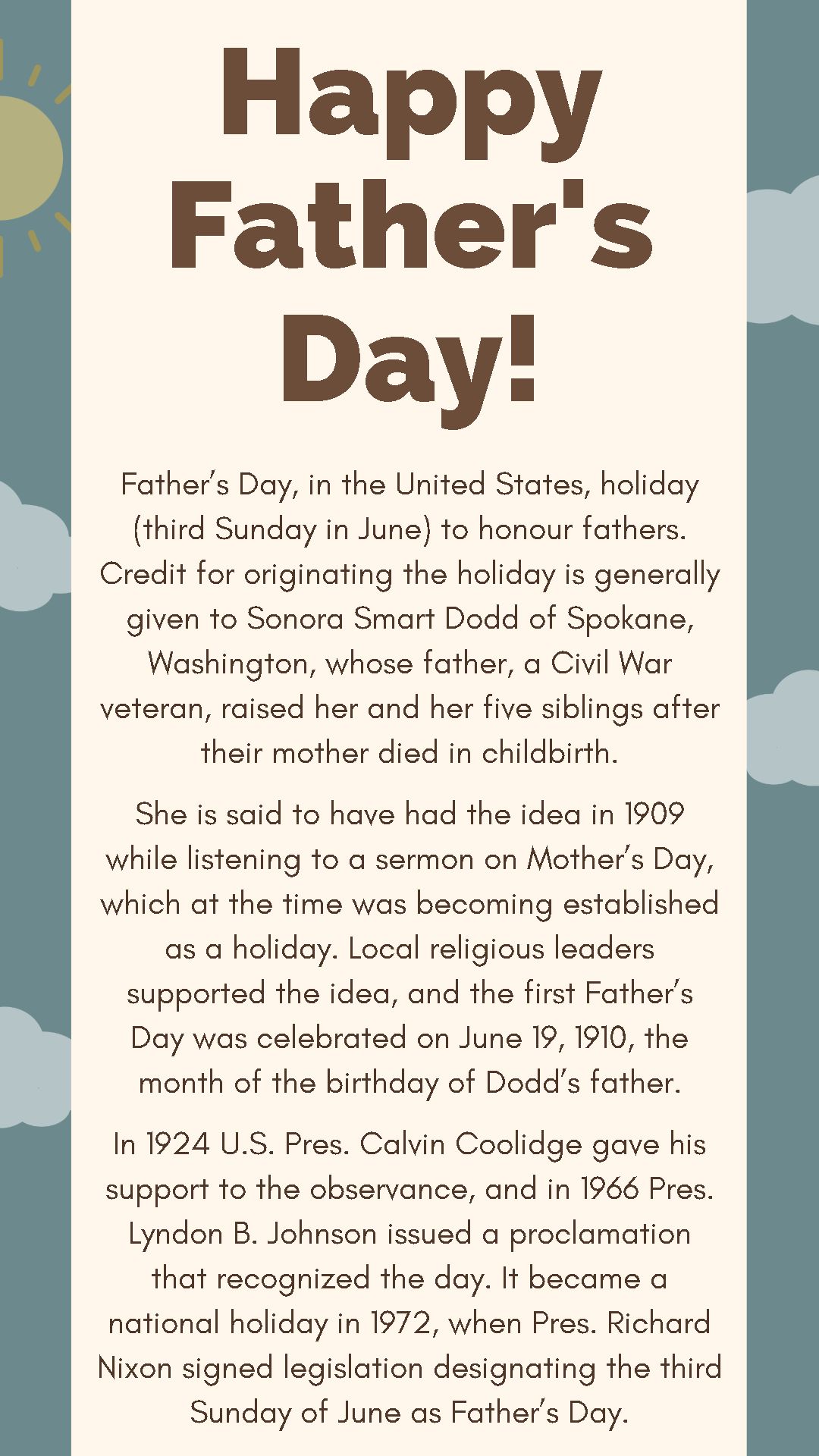 Happy Father's Day!

Father's Day, in the United States, holiday (third Sunday in June) to honour fathers. Credit for originating the holiday is generally given to Sonora Smart Dodd of Spokane, Washington, whose father, a Civil War veteran, raised her and her five siblings after their mother died in childbirth.

She is said to have had the idea in 1909 while listening to a sermon on Mother's Day, which at the time was becoming established as a holiday. Local religious leaders supported the idea, and the first Father's Day was celebrated on June 19, 1910, the month of the birthday of Dodd's father.

In 1924 U.S. Pres. Calvin Coolidge gave his support to the observance, and in 1966 Pres. Lyndon B. Johnson issued a proclamation that recognized the day. It became a national holiday in 1972, when Pres. Richard Nixon signed legislation designating the third Sunday of June as Father's Day.